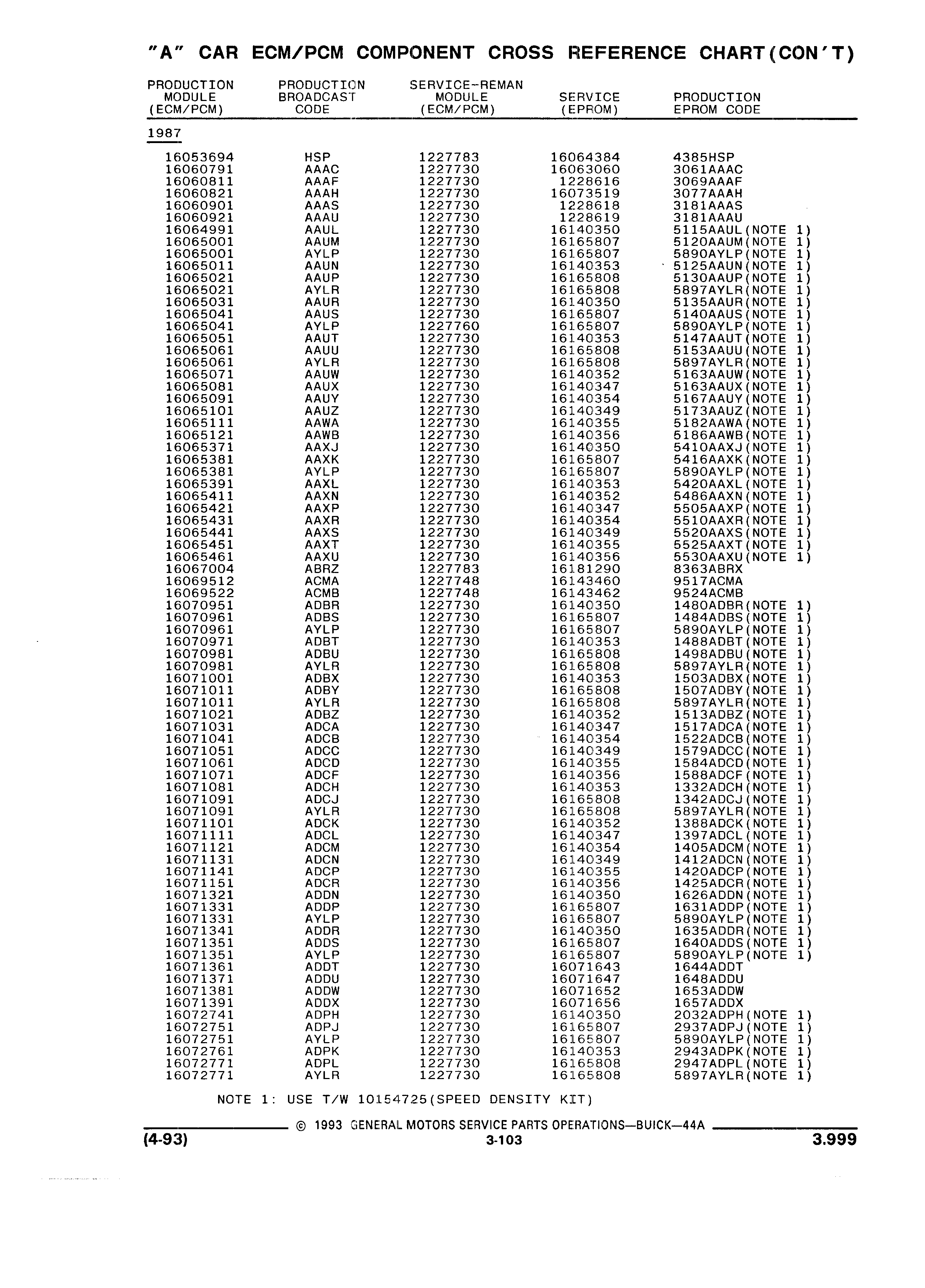 "A" CAR ECM/PCM COMPONENT CROSS REFERENCE CHART(CON'T)

| PRODUCTION MODULE (ECM/PCM) | PRODUCTION BROADCAST CODE | SERVICE-REMAN MODULE (ECM/PCM) | SERVICE (EPROM) | PRODUCTION EPROM CODE |
|---|---|---|---|---|
| 1987 | | | | |
| 16053694 | HSP | 1227783 | 16064384 | 4385HSP |
| 16060791 | AAAC | 1227730 | 16063060 | 3061AAAC |
| 16060811 | AAAF | 1227730 | 1228616 | 3069AAAF |
| 16060821 | AAAH | 1227730 | 16073519 | 3077AAAH |
| 16060901 | AAAS | 1227730 | 1228618 | 3181AAAS |
| 16060921 | AAAU | 1227730 | 1228619 | 3181AAAU |
| 16064991 | AAUL | 1227730 | 16140350 | 5115AAUL(NOTE 1) |
| 16065001 | AAUM | 1227730 | 16165807 | 5120AAUM(NOTE 1) |
| 16065001 | AYLP | 1227730 | 16165807 | 5890AYLP(NOTE 1) |
| 16065011 | AAUN | 1227730 | 16140353 | 5125AAUN(NOTE 1) |
| 16065021 | AAUP | 1227730 | 16165808 | 5130AAUP(NOTE 1) |
| 16065021 | AYLR | 1227730 | 16165808 | 5897AYLR(NOTE 1) |
| 16065031 | AAUR | 1227730 | 16140350 | 5135AAUR(NOTE 1) |
| 16065041 | AAUS | 1227730 | 16165807 | 5140AAUS(NOTE 1) |
| 16065041 | AYLP | 1227760 | 16165807 | 5890AYLP(NOTE 1) |
| 16065051 | AAUT | 1227730 | 16140353 | 5147AAUT(NOTE 1) |
| 16065061 | AAUU | 1227730 | 16165808 | 5153AAUU(NOTE 1) |
| 16065061 | AYLR | 1227730 | 16165808 | 5897AYLR(NOTE 1) |
| 16065071 | AAUW | 1227730 | 16140352 | 5163AAUW(NOTE 1) |
| 16065081 | AAUX | 1227730 | 16140347 | 5163AAUX(NOTE 1) |
| 16065091 | AAUY | 1227730 | 16140354 | 5167AAUY(NOTE 1) |
| 16065101 | AAUZ | 1227730 | 16140349 | 5173AAUZ(NOTE 1) |
| 16065111 | AAWA | 1227730 | 16140355 | 5182AAWA(NOTE 1) |
| 16065121 | AAWB | 1227730 | 16140356 | 5186AAWB(NOTE 1) |
| 16065371 | AAXJ | 1227730 | 16140350 | 5410AAXJ(NOTE 1) |
| 16065381 | AAXK | 1227730 | 16165807 | 5416AAXK(NOTE 1) |
| 16065381 | AYLP | 1227730 | 16165807 | 5890AYLP(NOTE 1) |
| 16065391 | AAXL | 1227730 | 16140353 | 5420AAXL(NOTE 1) |
| 16065411 | AAXN | 1227730 | 16140352 | 5486AAXN(NOTE 1) |
| 16065421 | AAXP | 1227730 | 16140347 | 5505AAXP(NOTE 1) |
| 16065431 | AAXR | 1227730 | 16140354 | 5510AAXR(NOTE 1) |
| 16065441 | AAXS | 1227730 | 16140349 | 5520AAXS(NOTE 1) |
| 16065451 | AAXT | 1227730 | 16140355 | 5525AAXT(NOTE 1) |
| 16065461 | AAXU | 1227730 | 16140356 | 5530AAXU(NOTE 1) |
| 16067004 | ABRZ | 1227783 | 16181290 | 8363ABRX |
| 16069512 | ACMA | 1227748 | 16143460 | 9517ACMA |
| 16069522 | ACMB | 1227748 | 16143462 | 9524ACMB |
| 16070951 | ADBR | 1227730 | 16140350 | 1480ADBR(NOTE 1) |
| 16070961 | ADBS | 1227730 | 16165807 | 1484ADBS(NOTE 1) |
| 16070961 | AYLP | 1227730 | 16165807 | 5890AYLP(NOTE 1) |
| 16070971 | ADBT | 1227730 | 16140353 | 1488ADBT(NOTE 1) |
| 16070981 | ADBU | 1227730 | 16165808 | 1498ADBU(NOTE 1) |
| 16070981 | AYLR | 1227730 | 16165808 | 5897AYLR(NOTE 1) |
| 16071001 | ADBX | 1227730 | 16140353 | 1503ADBX(NOTE 1) |
| 16071011 | ADBY | 1227730 | 16165808 | 1507ADBY(NOTE 1) |
| 16071011 | AYLR | 1227730 | 16165808 | 5897AYLR(NOTE 1) |
| 16071021 | ADBZ | 1227730 | 16140352 | 1513ADBZ(NOTE 1) |
| 16071031 | ADCA | 1227730 | 16140347 | 1517ADCA(NOTE 1) |
| 16071041 | ADCB | 1227730 | 16140354 | 1522ADCB(NOTE 1) |
| 16071051 | ADCC | 1227730 | 16140349 | 1579ADCC(NOTE 1) |
| 16071061 | ADCD | 1227730 | 16140355 | 1584ADCD(NOTE 1) |
| 16071071 | ADCF | 1227730 | 16140356 | 1588ADCF(NOTE 1) |
| 16071081 | ADCH | 1227730 | 16140353 | 1332ADCH(NOTE 1) |
| 16071091 | ADCJ | 1227730 | 16165808 | 1342ADCJ(NOTE 1) |
| 16071091 | AYLR | 1227730 | 16165808 | 5897AYLR(NOTE 1) |
| 16071101 | ADCK | 1227730 | 16140352 | 1388ADCK(NOTE 1) |
| 16071111 | ADCL | 1227730 | 16140347 | 1397ADCL(NOTE 1) |
| 16071121 | ADCM | 1227730 | 16140354 | 1405ADCM(NOTE 1) |
| 16071131 | ADCN | 1227730 | 16140349 | 1412ADCN(NOTE 1) |
| 16071141 | ADCP | 1227730 | 16140355 | 1420ADCP(NOTE 1) |
| 16071151 | ADCR | 1227730 | 16140356 | 1425ADCR(NOTE 1) |
| 16071321 | ADDN | 1227730 | 16140350 | 1626ADDN(NOTE 1) |
| 16071331 | ADDP | 1227730 | 16165807 | 1631ADDP(NOTE 1) |
| 16071331 | AYLP | 1227730 | 16165807 | 5890AYLP(NOTE 1) |
| 16071341 | ADDR | 1227730 | 16140350 | 1635ADDR(NOTE 1) |
| 16071351 | ADDS | 1227730 | 16165807 | 1640ADDS(NOTE 1) |
| 16071351 | AYLP | 1227730 | 16165807 | 5890AYLP(NOTE 1) |
| 16071361 | ADDT | 1227730 | 16071643 | 1644ADDT |
| 16071371 | ADDU | 1227730 | 16071647 | 1648ADDU |
| 16071381 | ADDW | 1227730 | 16071652 | 1653ADDW |
| 16071391 | ADDX | 1227730 | 16071656 | 1657ADDX |
| 16072741 | ADPH | 1227730 | 16140350 | 2032ADPH(NOTE 1) |
| 16072751 | ADPJ | 1227730 | 16165807 | 2937ADPJ(NOTE 1) |
| 16072751 | AYLP | 1227730 | 16165807 | 5890AYLP(NOTE 1) |
| 16072761 | ADPK | 1227730 | 16140353 | 2943ADPK(NOTE 1) |
| 16072771 | ADPL | 1227730 | 16165808 | 2947ADPL(NOTE 1) |
| 16072771 | AYLR | 1227730 | 16165808 | 5897AYLR(NOTE 1) |

NOTE 1: USE T/W 10154725(SPEED DENSITY KIT)

© 1993 GENERAL MOTORS SERVICE PARTS OPERATIONS—BUICK—44A
(4-93) 3-103 3.999